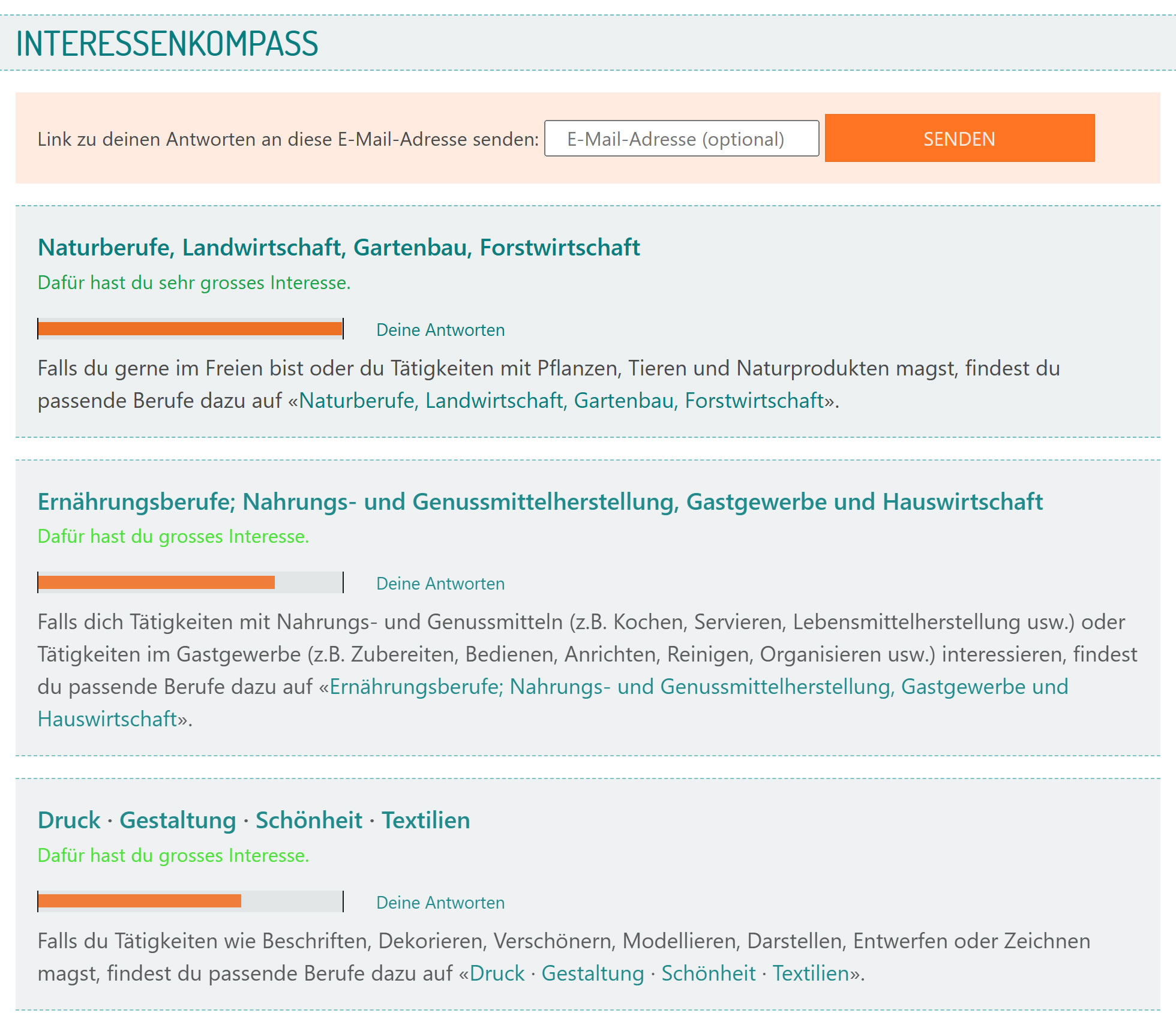 INTERESSENKOMPASS

Link zu deinen Antworten an diese E-Mail-Adresse senden: E-Mail-Adresse (optional) SENDEN

Naturberufe, Landwirtschaft, Gartenbau, Forstwirtschaft

Dafür hast du sehr grosses Interesse.

Deine Antworten

Falls du gerne im Freien bist oder du Tätigkeiten mit Pflanzen, Tieren und Naturprodukten magst, findest du passende Berufe dazu auf «Naturberufe, Landwirtschaft, Gartenbau, Forstwirtschaft».

Ernährungsberufe; Nahrungs- und Genussmittelherstellung, Gastgewerbe und Hauswirtschaft

Dafür hast du grosses Interesse.

Deine Antworten

Falls dich Tätigkeiten mit Nahrungs- und Genussmitteln (z.B. Kochen, Servieren, Lebensmittelherstellung usw.) oder Tätigkeiten im Gastgewerbe (z.B. Zubereiten, Bedienen, Anrichten, Reinigen, Organisieren usw.) interessieren, findest du passende Berufe dazu auf «Ernährungsberufe; Nahrungs- und Genussmittelherstellung, Gastgewerbe und Hauswirtschaft».

Druck · Gestaltung · Schönheit · Textilien

Dafür hast du grosses Interesse.

Deine Antworten

Falls du Tätigkeiten wie Beschriften, Dekorieren, Verschönern, Modellieren, Darstellen, Entwerfen oder Zeichnen magst, findest du passende Berufe dazu auf «Druck · Gestaltung · Schönheit · Textilien».